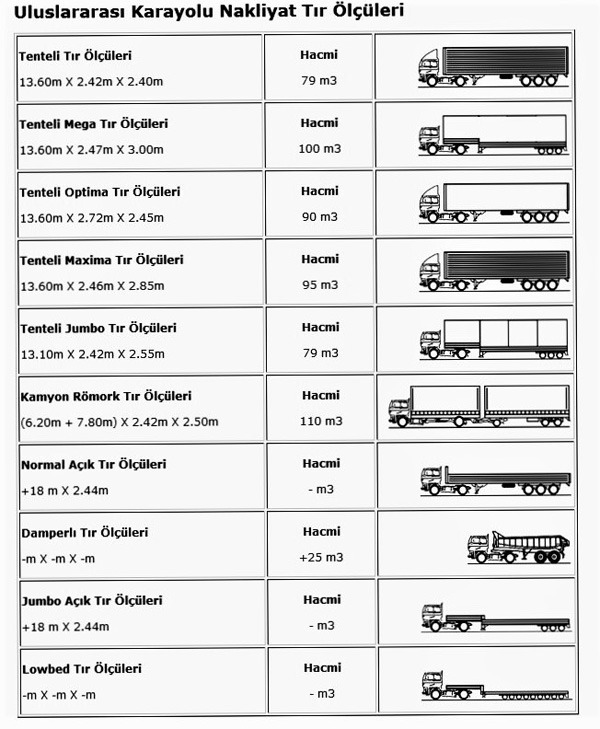 Uluslararası Karayolu Nakliyat Tır Ölçüleri

| | | |
|---|---|---|
| **Tenteli Tır Ölçüleri** 13.60m X 2.42m X 2.40m | **Hacmi** 79 m3 | |
| **Tenteli Mega Tır Ölçüleri** 13.60m X 2.47m X 3.00m | **Hacmi** 100 m3 | |
| **Tenteli Optima Tır Ölçüleri** 13.60m X 2.72m X 2.45m | **Hacmi** 90 m3 | |
| **Tenteli Maxima Tır Ölçüleri** 13.60m X 2.46m X 2.85m | **Hacmi** 95 m3 | |
| **Tenteli Jumbo Tır Ölçüleri** 13.10m X 2.42m X 2.55m | **Hacmi** 79 m3 | |
| **Kamyon Römork Tır Ölçüleri** (6.20m + 7.80m) X 2.42m X 2.50m | **Hacmi** 110 m3 | |
| **Normal Açık Tır Ölçüleri** +18 m X 2.44m | **Hacmi** - m3 | |
| **Damperlı Tır Ölçüleri** -m X -m X -m | **Hacmi** +25 m3 | |
| **Jumbo Açık Tır Ölçüleri** +18 m X 2.44m | **Hacmi** - m3 | |
| **Lowbed Tır Ölçüleri** -m X -m X -m | **Hacmi** - m3 | |